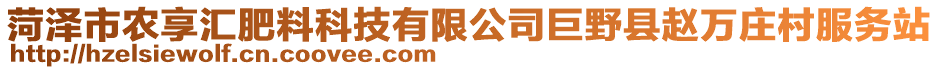 菏泽市农享汇肥料科技有限公司巨野县赵万庄村服务站
http://hzelsiewolf.cn.coovee.com